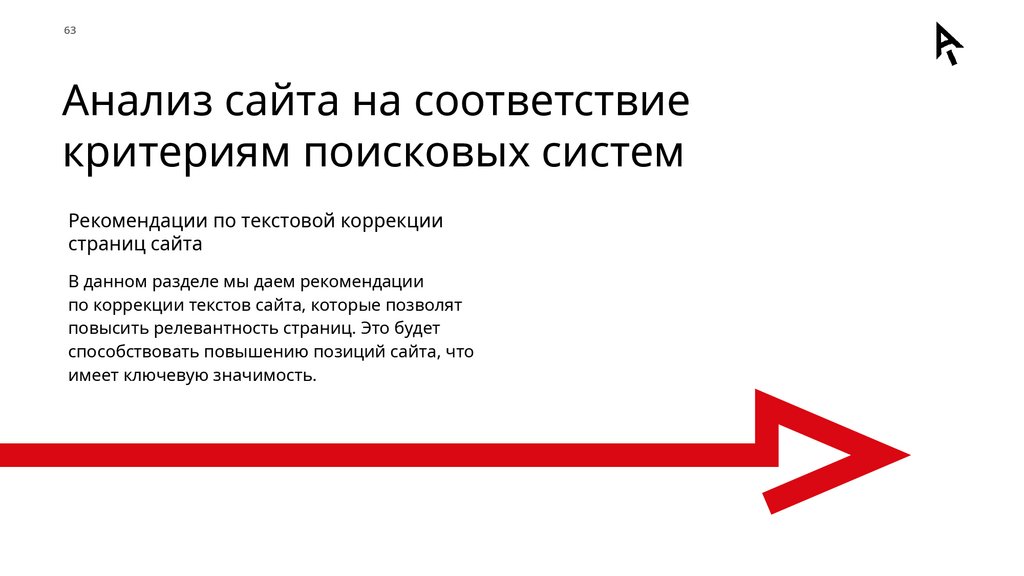 63

Анализ сайта на соответствие критериям поисковых систем

Рекомендации по текстовой коррекции страниц сайта

В данном разделе мы даем рекомендации по коррекции текстов сайта, которые позволят повысить релевантность страниц. Это будет способствовать повышению позиций сайта, что имеет ключевую значимость.